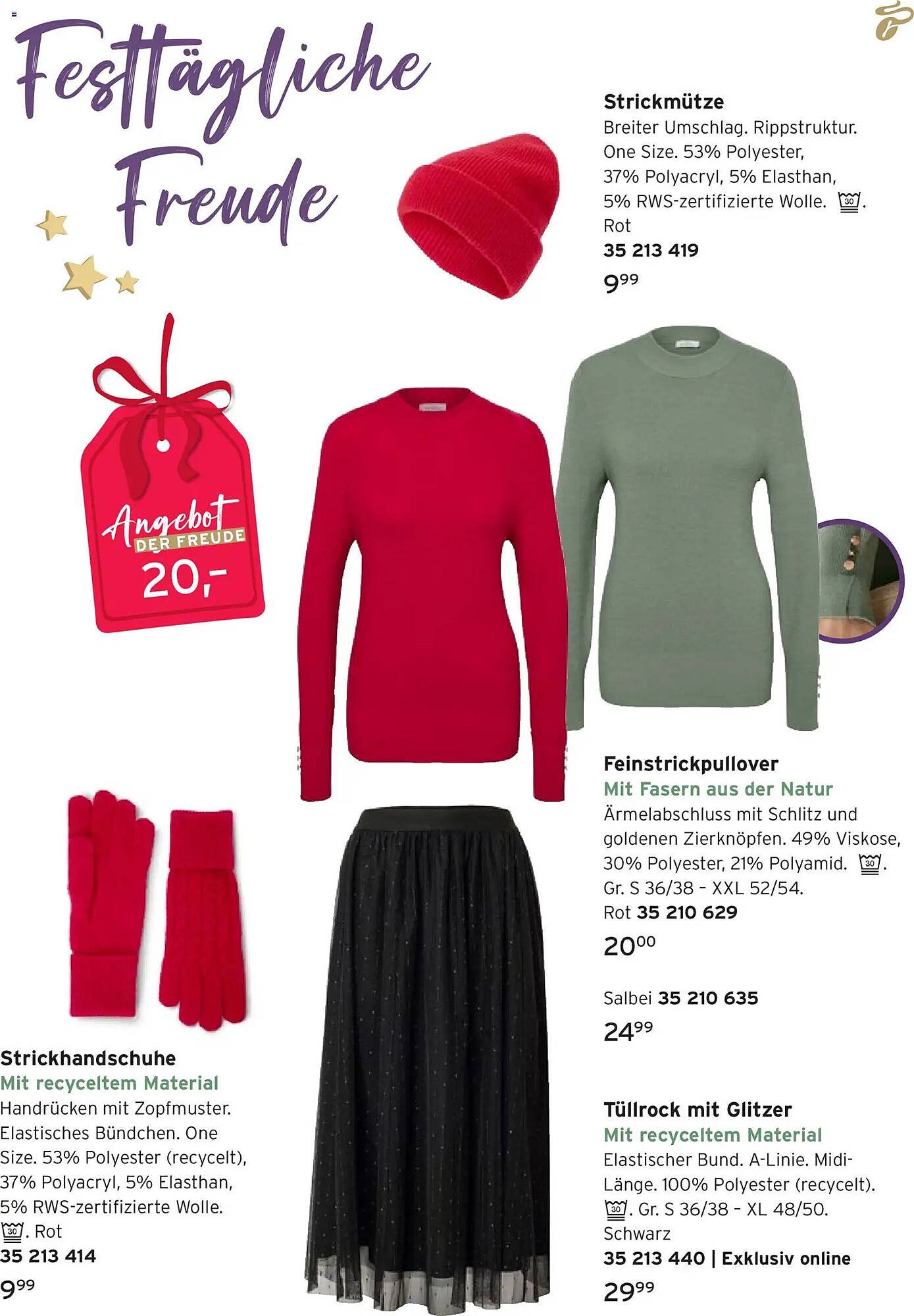 Festtägliche Freude

Strickmütze
Breiter Umschlag. Rippstruktur. One Size. 53% Polyester, 37% Polyacryl, 5% Elasthan, 5% RWS-zertifizierte Wolle. 30. Rot
35 213 419
$9^{99}$

Angebot DER FREUDE 20,-

Feinstrickpullover
Mit Fasern aus der Natur
Ärmelabschluss mit Schlitz und goldenen Zierknöpfen. 49% Viskose, 30% Polyester, 21% Polyamid. 30. Gr. S 36/38 - XXL 52/54.
Rot 35 210 629
$20^{00}$

Salbei 35 210 635
$24^{99}$

Strickhandschuhe
Mit recyceltem Material
Handrücken mit Zopfmuster. Elastisches Bündchen. One Size. 53% Polyester (recycelt), 37% Polyacryl, 5% Elasthan, 5% RWS-zertifizierte Wolle.
30. Rot
35 213 414
$9^{99}$

Tüllrock mit Glitzer
Mit recyceltem Material
Elastischer Bund. A-Linie. Midi-Länge. 100% Polyester (recycelt). 30. Gr. S 36/38 - XL 48/50.
Schwarz
35 213 440 | Exklusiv online
$29^{99}$